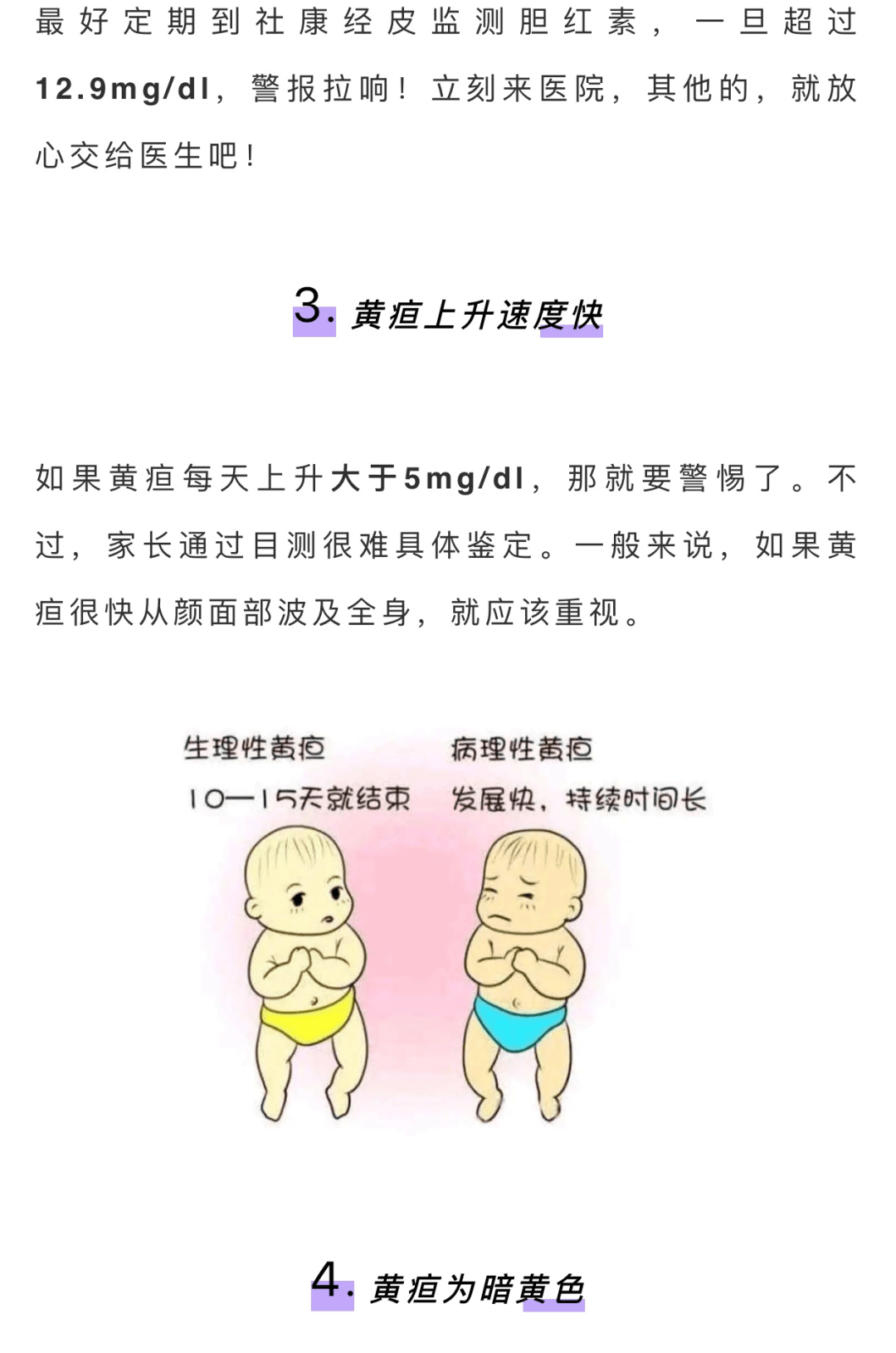 最好定期到社康经皮监测胆红素，一旦超过12.9mg/dl，警报拉响！立刻来医院，其他的，就放心交给医生吧！

3. 黄疸上升速度快

如果黄疸每天上升大于5mg/dl，那就要警惕了。不过，家长通过目测很难具体鉴定。一般来说，如果黄疸很快从颜面部波及全身，就应该重视。

生理性黄疸
10—15天就结束

病理性黄疸
发展快，持续时间长

4. 黄疸为暗黄色